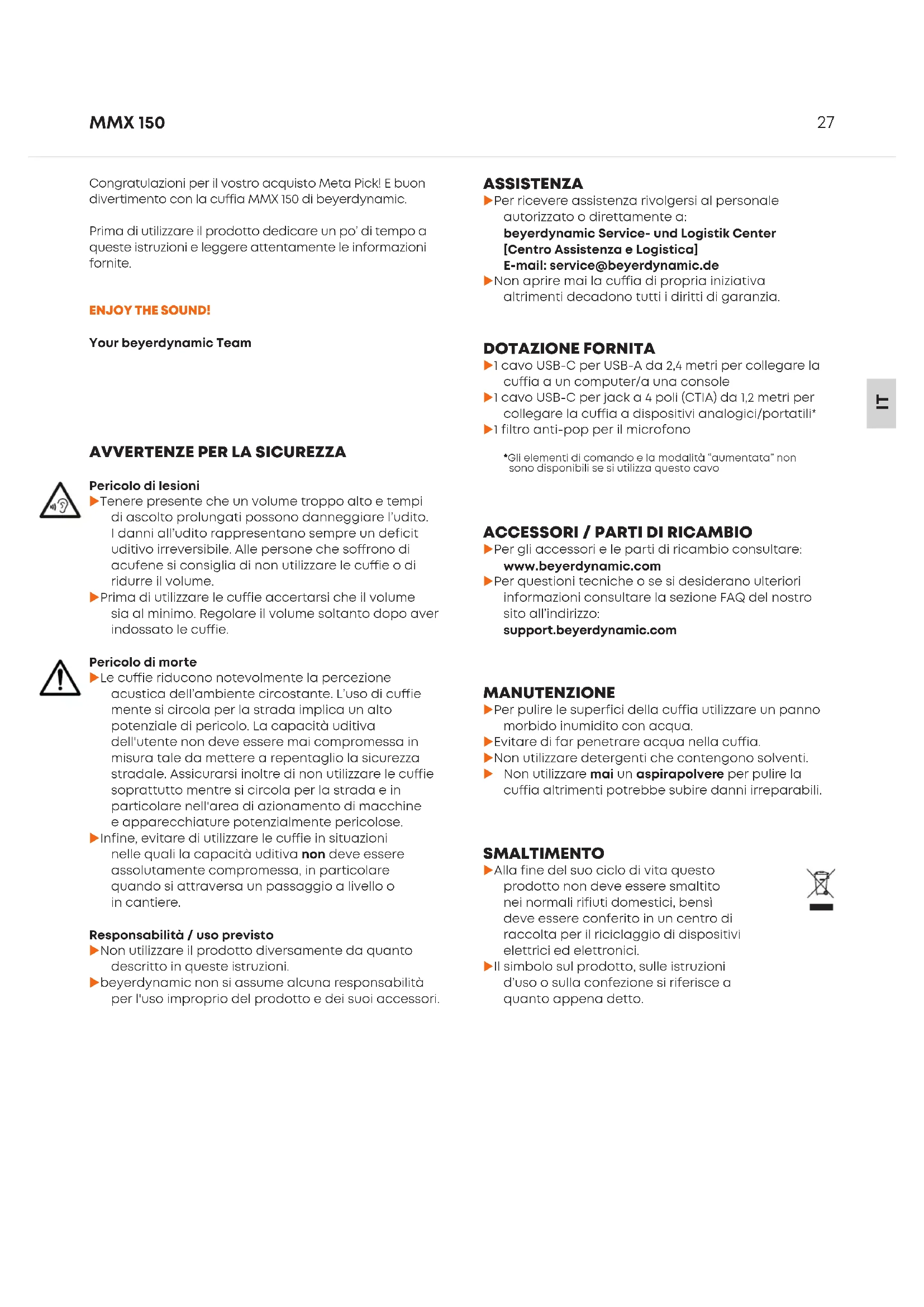 MMX 150

27

Congratulazioni per il vostro acquisto Meta Pick! E buon divertimento con la cuffia MMX 150 di beyerdynamic.

Prima di utilizzare il prodotto dedicare un po' di tempo a queste istruzioni e leggere attentamente le informazioni fornite.

ENJOY THE SOUND!

Your beyerdynamic Team

AVVERTENZE PER LA SICUREZZA

Pericolo di lesioni
▶Tenere presente che un volume troppo alto e tempi di ascolto prolungati possono danneggiare l'udito. I danni all'udito rappresentano sempre un deficit uditivo irreversibile. Alle persone che soffrono di acufene si consiglia di non utilizzare le cuffie o di ridurre il volume.
▶Prima di utilizzare le cuffie accertarsi che il volume sia al minimo. Regolare il volume soltanto dopo aver indossato le cuffie.

Pericolo di morte
▶Le cuffie riducono notevolmente la percezione acustica dell'ambiente circostante. L'uso di cuffie mente si circola per la strada implica un alto potenziale di pericolo. La capacità uditiva dell'utente non deve essere mai compromessa in misura tale da mettere a repentaglio la sicurezza stradale. Assicurarsi inoltre di non utilizzare le cuffie soprattutto mentre si circola per la strada e in particolare nell'area di azionamento di macchine e apparecchiature potenzialmente pericolose.
▶Infine, evitare di utilizzare le cuffie in situazioni nelle quali la capacità uditiva non deve essere assolutamente compromessa, in particolare quando si attraversa un passaggio a livello o in cantiere.

Responsabilità / uso previsto
▶Non utilizzare il prodotto diversamente da quanto descritto in queste istruzioni.
▶beyerdynamic non si assume alcuna responsabilità per l'uso improprio del prodotto e dei suoi accessori.

ASSISTENZA
▶Per ricevere assistenza rivolgersi al personale autorizzato o direttamente a:
beyerdynamic Service- und Logistik Center [Centro Assistenza e Logistica]
E-mail: service@beyerdynamic.de
▶Non aprire mai la cuffia di propria iniziativa altrimenti decadono tutti i diritti di garanzia.

DOTAZIONE FORNITA
▶1 cavo USB-C per USB-A da 2,4 metri per collegare la cuffia a un computer/a una console
▶1 cavo USB-C per jack a 4 poli (CTIA) da 1,2 metri per collegare la cuffia a dispositivi analogici/portatili*
▶1 filtro anti-pop per il microfono

*Gli elementi di comando e la modalità "aumentata" non sono disponibili se si utilizza questo cavo

IT

ACCESSORI / PARTI DI RICAMBIO
▶Per gli accessori e le parti di ricambio consultare:
www.beyerdynamic.com
▶Per questioni tecniche o se si desiderano ulteriori informazioni consultare la sezione FAQ del nostro sito all'indirizzo:
support.beyerdynamic.com

MANUTENZIONE
▶Per pulire le superfici della cuffia utilizzare un panno morbido inumidito con acqua.
▶Evitare di far penetrare acqua nella cuffia.
▶Non utilizzare detergenti che contengono solventi.
▶ Non utilizzare mai un aspirapolvere per pulire la cuffia altrimenti potrebbe subire danni irreparabili.

SMALTIMENTO
▶Alla fine del suo ciclo di vita questo prodotto non deve essere smaltito nei normali rifiuti domestici, bensì deve essere conferito in un centro di raccolta per il riciclaggio di dispositivi elettrici ed elettronici.
▶Il simbolo sul prodotto, sulle istruzioni d'uso o sulla confezione si riferisce a quanto appena detto.